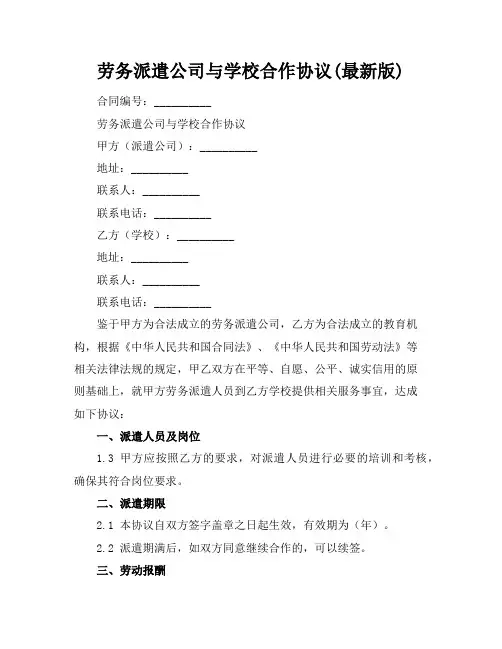 劳务派遣公司与学校合作协议(最新版)

合同编号：__________

劳务派遣公司与学校合作协议

甲方（派遣公司）：__________

地址：__________

联系人：__________

联系电话：__________

乙方（学校）：__________

地址：__________

联系人：__________

联系电话：__________

鉴于甲方为合法成立的劳务派遣公司，乙方为合法成立的教育机构，根据《中华人民共和国合同法》、《中华人民共和国劳动法》等相关法律法规的规定，甲乙双方在平等、自愿、公平、诚实信用的原则基础上，就甲方劳务派遣人员到乙方学校提供相关服务事宜，达成如下协议：

一、派遣人员及岗位

1.3 甲方应按照乙方的要求，对派遣人员进行必要的培训和考核，确保其符合岗位要求。

二、派遣期限

2.1 本协议自双方签字盖章之日起生效，有效期为（年）。

2.2 派遣期满后，如双方同意继续合作的，可以续签。

三、劳动报酬